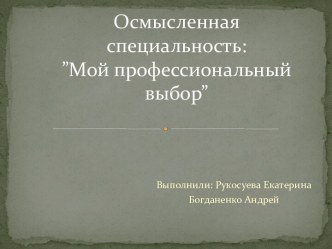 Осмысленная специальность: ”Мой профессиональный выбор”

Выполнили: Рукосуева Екатерина
Богданенко Андрей